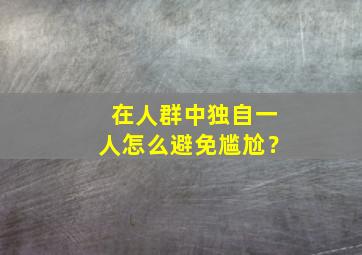 在人群中独自一人怎么避免尴尬？